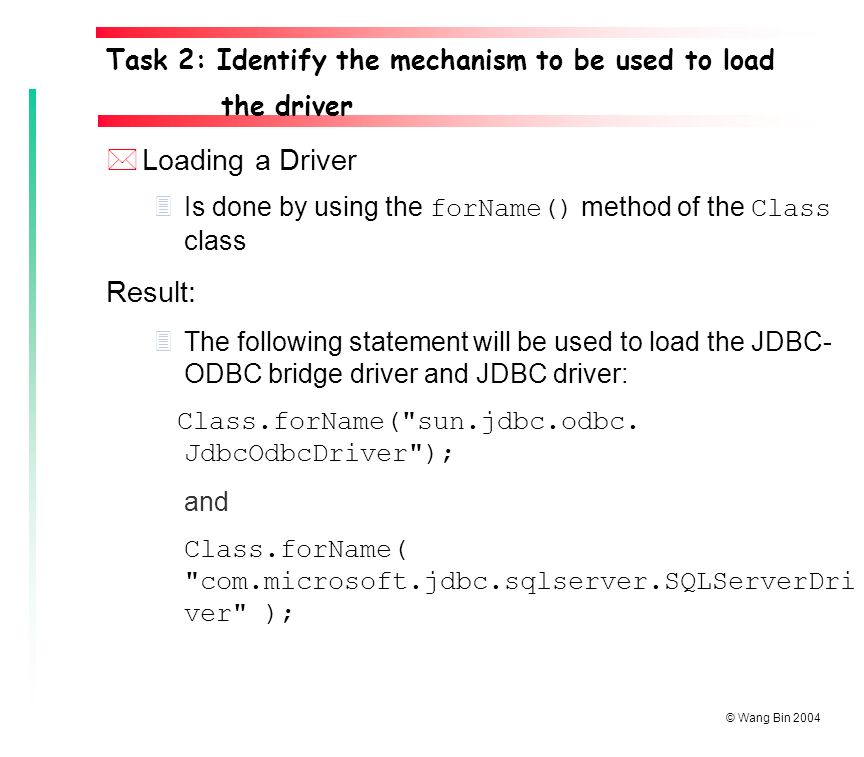 Task 2: Identify the mechanism to be used to load the driver

Loading a Driver

Is done by using the forName() method of the Class class

Result:

The following statement will be used to load the JDBC-ODBC bridge driver and JDBC driver:

Class.forName("sun.jdbc.odbc. JdbcOdbcDriver");

and

Class.forName( "com.microsoft.jdbc.sqlserver.SQLServerDriver" );

© Wang Bin 2004